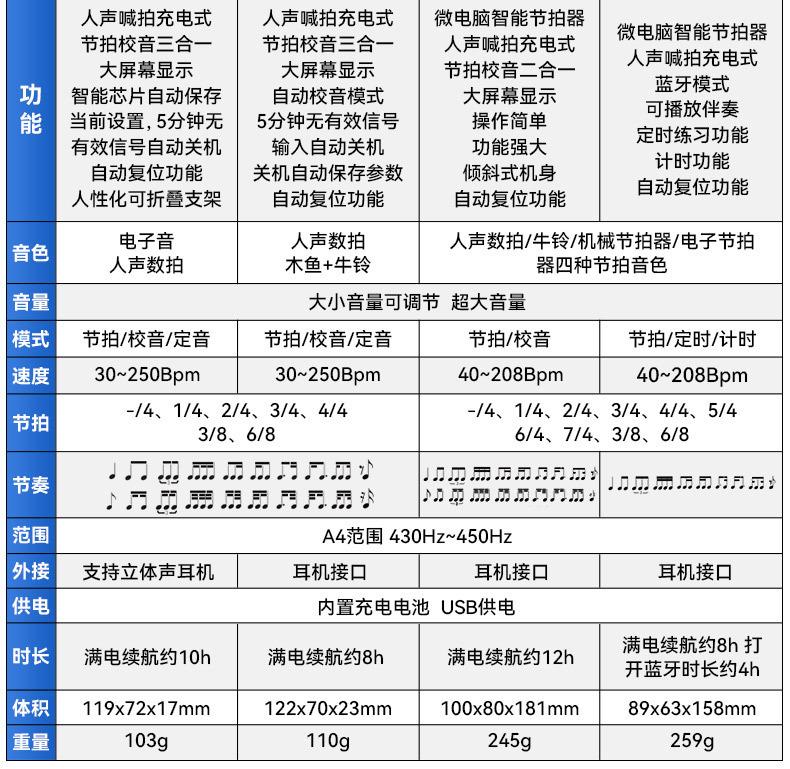 | 功能 | 人声喊拍充电式 节拍校音三合一 大屏幕显示 智能芯片自动保存当前设置,5分钟无有效信号自动关机 自动复位功能 人性化可折叠支架 | 人声喊拍充电式 节拍校音三合一 大屏幕显示 自动校音模式 5分钟无有效信号输入自动关机 关机自动保存参数 自动复位功能 | 微电脑智能节拍器 人声喊拍充电式 节拍校音二合一 大屏幕显示 操作简单 功能强大 倾斜式机身 自动复位功能 | 微电脑智能节拍器 人声喊拍充电式 蓝牙模式 可播放伴奏 定时练习功能 计时功能 自动复位功能 |
|---|---|---|---|---|
| 音色 | 电子音 人声数拍 | 人声数拍 木鱼+牛铃 | 人声数拍/牛铃/机械节拍器/电子节拍器四种节拍音色 | |
| 音量 | 大小音量可调节 超大音量 | | | |
| 模式 | 节拍/校音/定音 | 节拍/校音/定音 | 节拍/校音 | 节拍/定时/计时 |
| 速度 | 30~250Bpm | 30~250Bpm | 40~208Bpm | 40~208Bpm |
| 节拍 | -/4、1/4、2/4、3/4、4/4 3/8、6/8 | | -/4、1/4、2/4、3/4、4/4、5/4 6/4、7/4、3/8、6/8 | |
| 节奏 | | | | |
| 范围 | A4范围 430Hz~450Hz | | | |
| 外接 | 支持立体声耳机 | 耳机接口 | 耳机接口 | 耳机接口 |
| 供电 | 内置充电电池 USB供电 | | | |
| 时长 | 满电续航约10h | 满电续航约8h | 满电续航约12h | 满电续航约8h 打开蓝牙时长约4h |
| 体积 | 119x72x17mm | 122x70x23mm | 100x80x181mm | 89x63x158mm |
| 重量 | 103g | 110g | 245g | 259g |